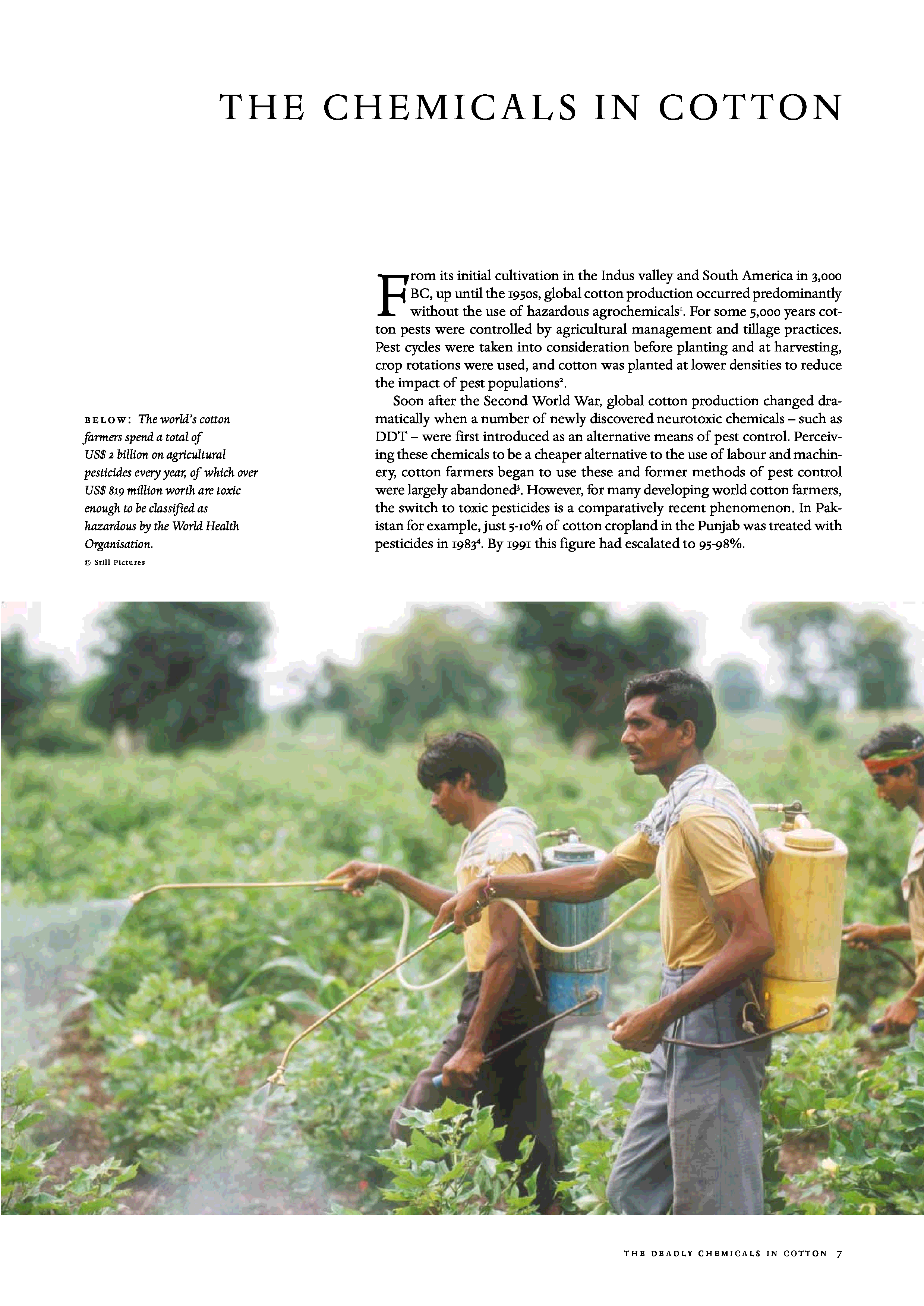 THE CHEMICALS IN COTTON

BELOW: The world's cotton farmers spend a total of US$ 2 billion on agricultural pesticides every year, of which over US$ 819 million worth are toxic enough to be classified as hazardous by the World Health Organisation.

© Still Pictures

From its initial cultivation in the Indus valley and South America in 3,000 BC, up until the 1950s, global cotton production occurred predominantly without the use of hazardous agrochemicals$^{1}$. For some 5,000 years cotton pests were controlled by agricultural management and tillage practices. Pest cycles were taken into consideration before planting and at harvesting, crop rotations were used, and cotton was planted at lower densities to reduce the impact of pest populations$^{2}$.

Soon after the Second World War, global cotton production changed dramatically when a number of newly discovered neurotoxic chemicals – such as DDT – were first introduced as an alternative means of pest control. Perceiving these chemicals to be a cheaper alternative to the use of labour and machinery, cotton farmers began to use these and former methods of pest control were largely abandoned$^{3}$. However, for many developing world cotton farmers, the switch to toxic pesticides is a comparatively recent phenomenon. In Pakistan for example, just 5-10% of cotton cropland in the Punjab was treated with pesticides in 1983$^{4}$. By 1991 this figure had escalated to 95-98%.

THE DEADLY CHEMICALS IN COTTON 7